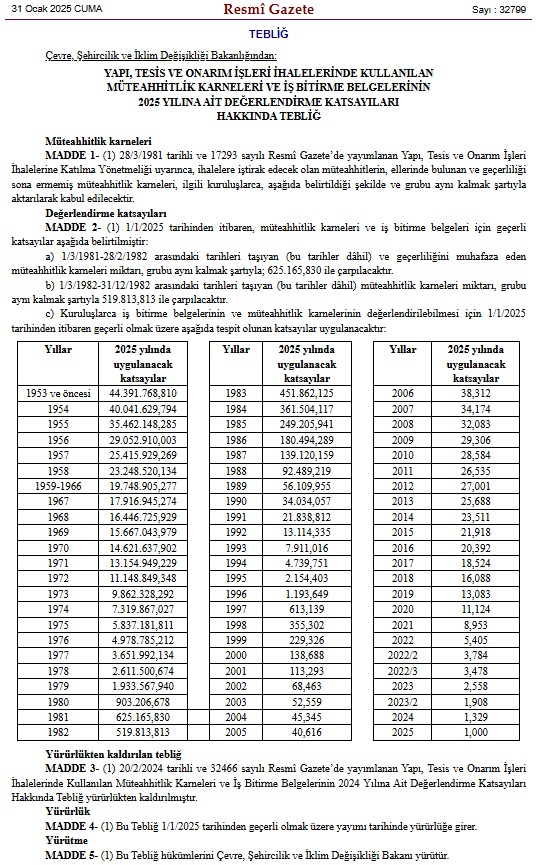 31 Ocak 2025 CUMA
Resmî Gazete
Sayı : 32799

TEBLİĞ

Çevre, Şehircilik ve İklim Değişikliği Bakanlığından:

YAPI, TESİS VE ONARIM İŞLERİ İHALELERİNDE KULLANILAN MÜTEAHHİTLİK KARNELERİ VE İŞ BİTİRME BELGELERİNİN 2025 YILINA AİT DEĞERLENDİRME KATSAYILARI HAKKINDA TEBLİĞ

Müteahhitlik karneleri

MADDE 1- (1) 28/3/1981 tarihli ve 17293 sayılı Resmî Gazete'de yayımlanan Yapı, Tesis ve Onarım İşleri İhalelerine Katılma Yönetmeliği uyarınca, ihalelere iştirak edecek olan müteahhitlerin, ellerinde bulunan ve geçerliliği sona ermemiş müteahhitlik karneleri, ilgili kuruluşlarca, aşağıda belirtildiği şekilde ve grubu aynı kalmak şartıyla aktarılarak kabul edilecektir.

Değerlendirme katsayıları

MADDE 2- (1) 1/1/2025 tarihinden itibaren, müteahhitlik karneleri ve iş bitirme belgeleri için geçerli katsayılar aşağıda belirtilmiştir:

a) 1/3/1981-28/2/1982 arasındaki tarihleri taşıyan (bu tarihler dâhil) ve geçerliliğini muhafaza eden müteahhitlik karneleri miktarı, grubu aynı kalmak şartıyla; 625.165,830 ile çarpılacaktır.

b) 1/3/1982-31/12/1982 arasındaki tarihleri taşıyan (bu tarihler dâhil) müteahhitlik karneleri miktarı, grubu aynı kalmak şartıyla 519.813,813 ile çarpılacaktır.

c) Kuruluşlarca iş bitirme belgelerinin ve müteahhitlik karnelerinin değerlendirilebilmesi için 1/1/2025 tarihinden itibaren geçerli olmak üzere aşağıda tespit olunan katsayılar uygulanacaktır:

| Yıllar | 2025 yılında uygulanacak katsayılar |
|---|---|
| 1953 ve öncesi | 44.391.768,810 |
| 1954 | 40.041.629,794 |
| 1955 | 35.462.148,285 |
| 1956 | 29.052.910,003 |
| 1957 | 25.415.929,269 |
| 1958 | 23.248.520,134 |
| 1959-1966 | 19.748.905,277 |
| 1967 | 17.916.945,274 |
| 1968 | 16.446.725,929 |
| 1969 | 15.667.043,979 |
| 1970 | 14.621.637,902 |
| 1971 | 13.154.949,229 |
| 1972 | 11.148.849,348 |
| 1973 | 9.862.328,292 |
| 1974 | 7.319.867,027 |
| 1975 | 5.837.181,811 |
| 1976 | 4.978.785,212 |
| 1977 | 3.651.992,134 |
| 1978 | 2.611.500,674 |
| 1979 | 1.933.567,940 |
| 1980 | 903.206,678 |
| 1981 | 625.165,830 |
| 1982 | 519.813,813 |

| Yıllar | 2025 yılında uygulanacak katsayılar |
|---|---|
| 1983 | 451.862,125 |
| 1984 | 361.504,117 |
| 1985 | 249.205,941 |
| 1986 | 180.494,289 |
| 1987 | 139.120,159 |
| 1988 | 92.489,219 |
| 1989 | 56.109,955 |
| 1990 | 34.034,057 |
| 1991 | 21.838,812 |
| 1992 | 13.114,335 |
| 1993 | 7.911,016 |
| 1994 | 4.739,751 |
| 1995 | 2.154,403 |
| 1996 | 1.193,649 |
| 1997 | 613,139 |
| 1998 | 355,302 |
| 1999 | 229,326 |
| 2000 | 138,688 |
| 2001 | 113,293 |
| 2002 | 68,463 |
| 2003 | 52,559 |
| 2004 | 45,345 |
| 2005 | 40,616 |

| Yıllar | 2025 yılında uygulanacak katsayılar |
|---|---|
| 2006 | 38,312 |
| 2007 | 34,174 |
| 2008 | 32,083 |
| 2009 | 29,306 |
| 2010 | 28,584 |
| 2011 | 26,535 |
| 2012 | 27,001 |
| 2013 | 25,688 |
| 2014 | 23,511 |
| 2015 | 21,918 |
| 2016 | 20,392 |
| 2017 | 18,524 |
| 2018 | 16,088 |
| 2019 | 13,083 |
| 2020 | 11,124 |
| 2021 | 8,953 |
| 2022 | 5,405 |
| 2022/2 | 3,784 |
| 2022/3 | 3,478 |
| 2023 | 2,558 |
| 2023/2 | 1,908 |
| 2024 | 1,329 |
| 2025 | 1,000 |

Yürürlükten kaldırılan tebliğ

MADDE 3- (1) 20/2/2024 tarihli ve 32466 sayılı Resmî Gazete'de yayımlanan Yapı, Tesis ve Onarım İşleri İhalelerinde Kullanılan Müteahhitlik Karneleri ve İş Bitirme Belgelerinin 2024 Yılına Ait Değerlendirme Katsayıları Hakkında Tebliğ yürürlükten kaldırılmıştır.

Yürürlük

MADDE 4- (1) Bu Tebliğ 1/1/2025 tarihinden geçerli olmak üzere yayımı tarihinde yürürlüğe girer.

Yürütme

MADDE 5- (1) Bu Tebliğ hükümlerini Çevre, Şehircilik ve İklim Değişikliği Bakanı yürütür.